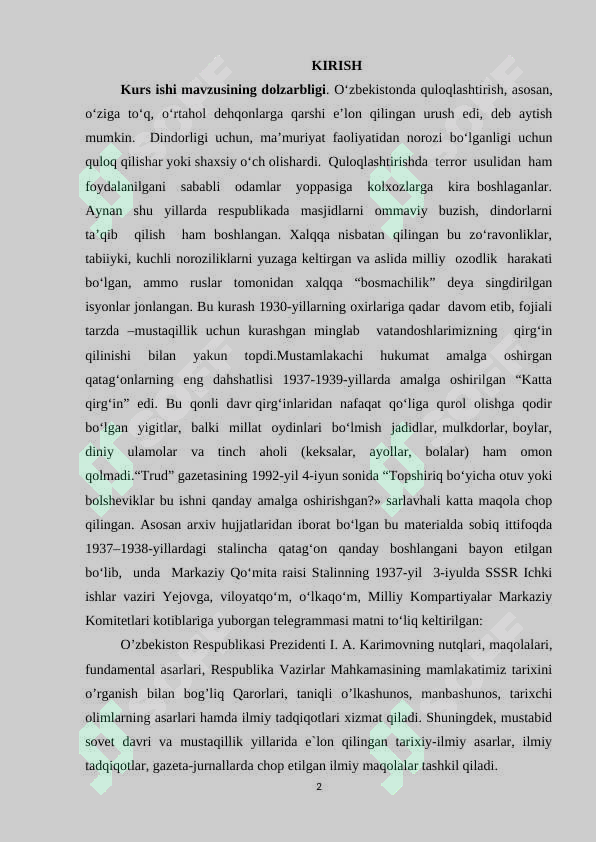 KIRISH

**Kurs ishi mavzusining dolzarbligi**. O‘zbekistonda quloqlashtirish, asosan, o‘ziga to‘q, o‘rtahol dehqonlarga qarshi e’lon qilingan urush edi, deb aytish mumkin. Dindorligi uchun, ma’muriyat faoliyatidan norozi bo‘lganligi uchun quloq qilishar yoki shaxsiy o‘ch olishardi. Quloqlashtirishda terror usulidan ham foydalanilgani sababli odamlar yoppasiga kolxozlarga kira boshlaganlar. Aynan shu yillarda respublikada masjidlarni ommaviy buzish, dindorlarni ta’qib qilish ham boshlangan. Xalqqa nisbatan qilingan bu zo‘ravonliklar, tabiiyki, kuchli noroziliklarni yuzaga keltirgan va aslida milliy ozodlik harakati bo‘lgan, ammo ruslar tomonidan xalqqa “bosmachilik” deya singdirilgan isyonlar jonlangan. Bu kurash 1930-yillarning oxirlariga qadar davom etib, fojiali tarzda –mustaqillik uchun kurashgan minglab vatandoshlarimizning qirg‘in qilinishi bilan yakun topdi.Mustamlakachi hukumat amalga oshirgan qatag‘onlarning eng dahshatlisi 1937-1939-yillarda amalga oshirilgan “Katta qirg‘in” edi. Bu qonli davr qirg‘inlaridan nafaqat qo‘liga qurol olishga qodir bo‘lgan yigitlar, balki millat oydinlari bo‘lmish jadidlar, mulkdorlar, boylar, diniy ulamolar va tinch aholi (keksalar, ayollar, bolalar) ham omon qolmadi.“Trud” gazetasining 1992-yil 4-iyun sonida “Topshiriq bo‘yicha otuv yoki bolsheviklar bu ishni qanday amalga oshirishgan?» sarlavhali katta maqola chop qilingan. Asosan arxiv hujjatlaridan iborat bo‘lgan bu materialda sobiq ittifoqda 1937–1938-yillardagi stalincha qatag‘on qanday boshlangani bayon etilgan bo‘lib, unda Markaziy Qo‘mita raisi Stalinning 1937-yil 3-iyulda SSSR Ichki ishlar vaziri Yejovga, viloyatqo‘m, o‘lkaqo‘m, Milliy Kompartiyalar Markaziy Komitetlari kotiblariga yuborgan telegrammasi matni to‘liq keltirilgan:

O’zbekiston Respublikasi Prezidenti I. A. Karimovning nutqlari, maqolalari, fundamental asarlari, Respublika Vazirlar Mahkamasining mamlakatimiz tarixini o’rganish bilan bog’liq Qarorlari, taniqli o’lkashunos, manbashunos, tarixchi olimlarning asarlari hamda ilmiy tadqiqotlari xizmat qiladi. Shuningdek, mustabid sovet davri va mustaqillik yillarida e`lon qilingan tarixiy-ilmiy asarlar, ilmiy tadqiqotlar, gazeta-jurnallarda chop etilgan ilmiy maqolalar tashkil qiladi.

2